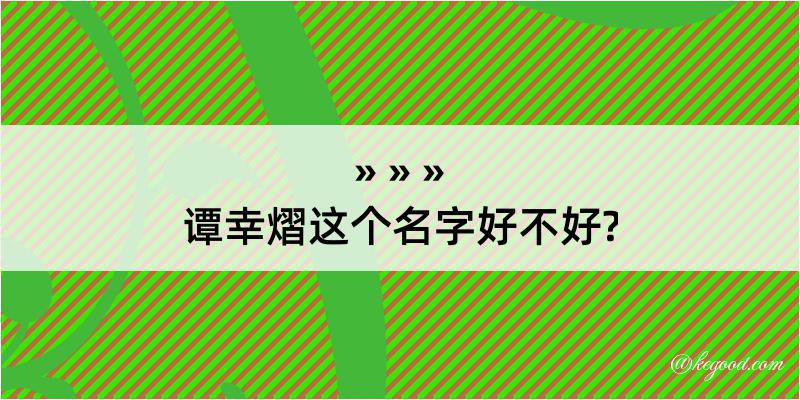 » » »
谭幸熠这个名字好不好?

@kegood.com